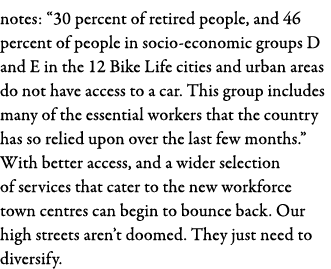 notes: “30 percent of retired people, and 46 percent of people in socio-economic groups D and E in the 12 Bike Life cities and urban areas do not have access to a car. This group includes many of the essential workers that the country has so relied upon over the last few months.” With better access, and a wider selection of services that cater to the new workforce town centres can begin to bounce back. Our high streets aren’t doomed. They just need to diversify.